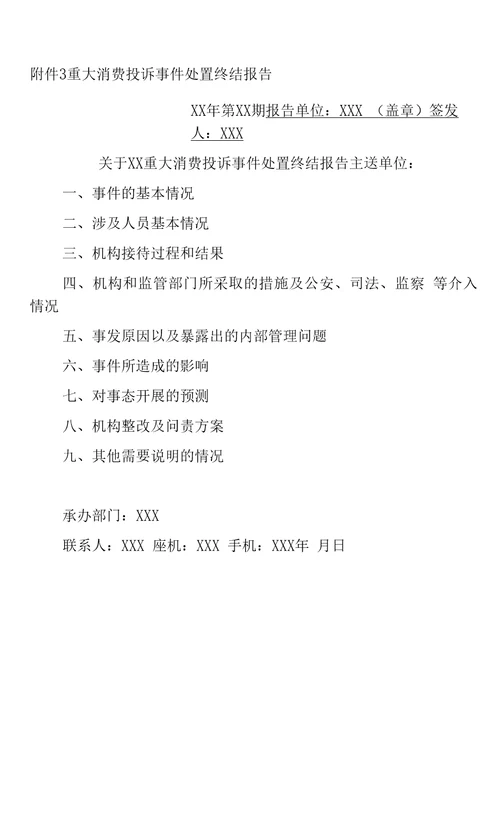 附件3重大消费投诉事件处置终结报告

XX年第XX期报告单位：XXX （盖章）签发人：XXX

关于XX重大消费投诉事件处置终结报告主送单位：

一、事件的基本情况

二、涉及人员基本情况

三、机构接待过程和结果

四、机构和监管部门所采取的措施及公安、司法、监察 等介入情况

五、事发原因以及暴露出的内部管理问题

六、事件所造成的影响

七、对事态开展的预测

八、机构整改及问责方案

九、其他需要说明的情况

承办部门：XXX

联系人：XXX 座机：XXX 手机：XXX年 月日